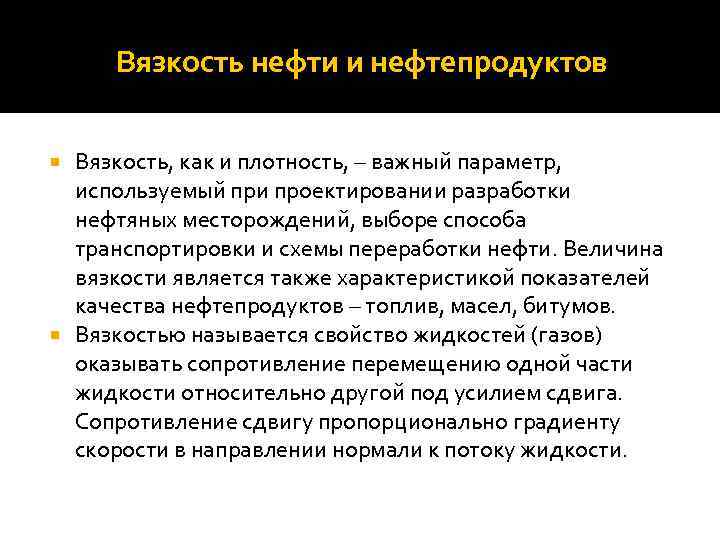 Вязкость нефти и нефтепродуктов

Вязкость, как и плотность, – важный параметр, используемый при проектировании разработки нефтяных месторождений, выборе способа транспортировки и схемы переработки нефти. Величина вязкости является также характеристикой показателей качества нефтепродуктов – топлив, масел, битумов.

Вязкостью называется свойство жидкостей (газов) оказывать сопротивление перемещению одной части жидкости относительно другой под усилием сдвига. Сопротивление сдвигу пропорционально градиенту скорости в направлении нормали к потоку жидкости.